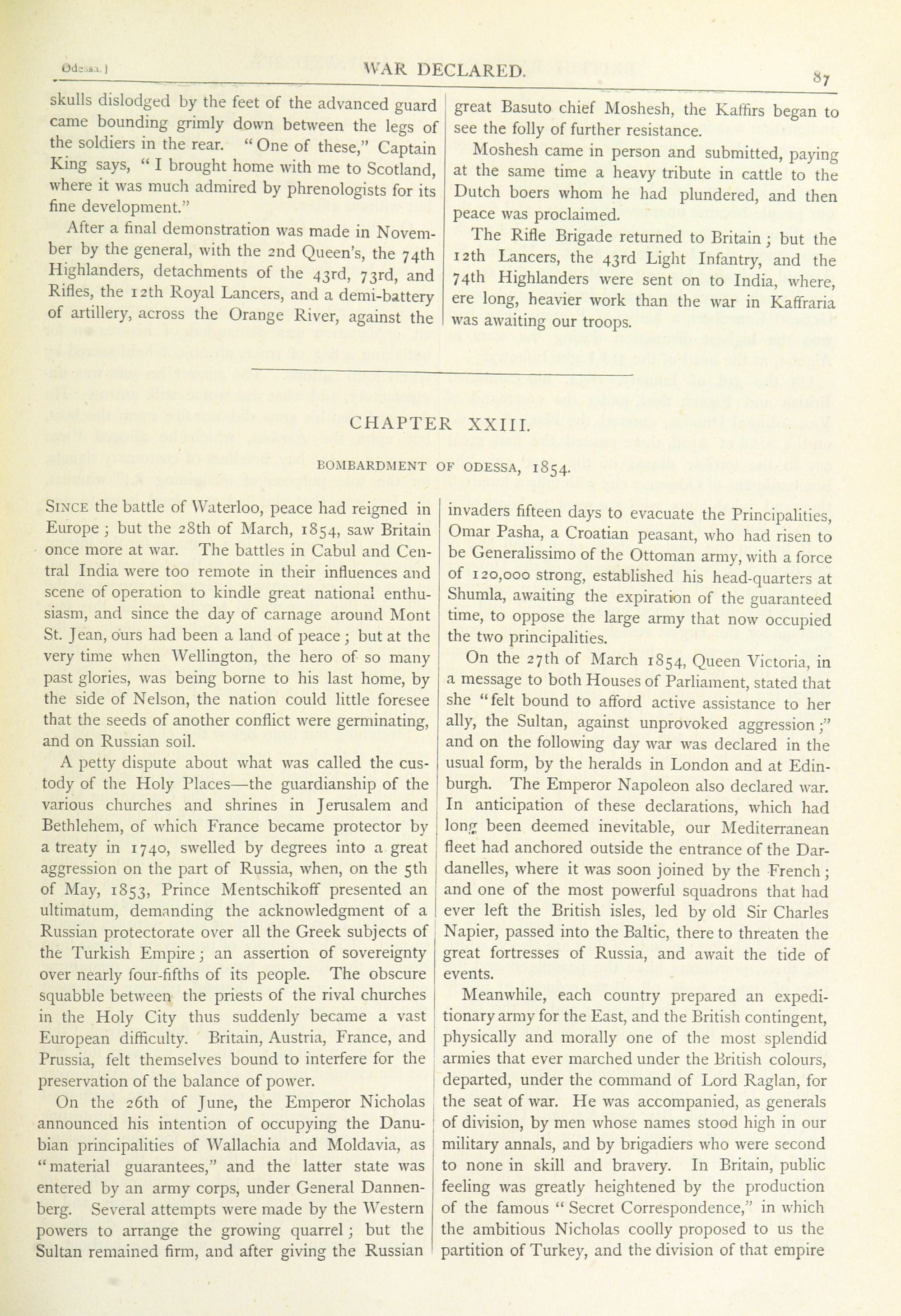 Odessa.] WAR DECLARED. 87

skulls dislodged by the feet of the advanced guard came bounding grimly down between the legs of the soldiers in the rear. "One of these," Captain King says, "I brought home with me to Scotland, where it was much admired by phrenologists for its fine development."

After a final demonstration was made in November by the general, with the 2nd Queen's, the 74th Highlanders, detachments of the 43rd, 73rd, and Rifles, the 12th Royal Lancers, and a demi-battery of artillery, across the Orange River, against the great Basuto chief Moshesh, the Kaffirs began to see the folly of further resistance.

Moshesh came in person and submitted, paying at the same time a heavy tribute in cattle to the Dutch boers whom he had plundered, and then peace was proclaimed.

The Rifle Brigade returned to Britain; but the 12th Lancers, the 43rd Light Infantry, and the 74th Highlanders were sent on to India, where, ere long, heavier work than the war in Kaffraria was awaiting our troops.

CHAPTER XXIII.

BOMBARDMENT OF ODESSA, 1854.

SINCE the battle of Waterloo, peace had reigned in Europe; but the 28th of March, 1854, saw Britain once more at war. The battles in Cabul and Central India were too remote in their influences and scene of operation to kindle great national enthusiasm, and since the day of carnage around Mont St. Jean, ours had been a land of peace; but at the very time when Wellington, the hero of so many past glories, was being borne to his last home, by the side of Nelson, the nation could little foresee that the seeds of another conflict were germinating, and on Russian soil.

A petty dispute about what was called the custody of the Holy Places—the guardianship of the various churches and shrines in Jerusalem and Bethlehem, of which France became protector by a treaty in 1740, swelled by degrees into a great aggression on the part of Russia, when, on the 5th of May, 1853, Prince Mentschikoff presented an ultimatum, demanding the acknowledgment of a Russian protectorate over all the Greek subjects of the Turkish Empire; an assertion of sovereignty over nearly four-fifths of its people. The obscure squabble between the priests of the rival churches in the Holy City thus suddenly became a vast European difficulty. Britain, Austria, France, and Prussia, felt themselves bound to interfere for the preservation of the balance of power.

On the 26th of June, the Emperor Nicholas announced his intention of occupying the Danubian principalities of Wallachia and Moldavia, as "material guarantees," and the latter state was entered by an army corps, under General Dannenberg. Several attempts were made by the Western powers to arrange the growing quarrel; but the Sultan remained firm, and after giving the Russian invaders fifteen days to evacuate the Principalities, Omar Pasha, a Croatian peasant, who had risen to be Generalissimo of the Ottoman army, with a force of 120,000 strong, established his head-quarters at Shumla, awaiting the expiration of the guaranteed time, to oppose the large army that now occupied the two principalities.

On the 27th of March 1854, Queen Victoria, in a message to both Houses of Parliament, stated that she "felt bound to afford active assistance to her ally, the Sultan, against unprovoked aggression;" and on the following day war was declared in the usual form, by the heralds in London and at Edinburgh. The Emperor Napoleon also declared war. In anticipation of these declarations, which had long been deemed inevitable, our Mediterranean fleet had anchored outside the entrance of the Dardanelles, where it was soon joined by the French; and one of the most powerful squadrons that had ever left the British isles, led by old Sir Charles Napier, passed into the Baltic, there to threaten the great fortresses of Russia, and await the tide of events.

Meanwhile, each country prepared an expeditionary army for the East, and the British contingent, physically and morally one of the most splendid armies that ever marched under the British colours, departed, under the command of Lord Raglan, for the seat of war. He was accompanied, as generals of division, by men whose names stood high in our military annals, and by brigadiers who were second to none in skill and bravery. In Britain, public feeling was greatly heightened by the production of the famous "Secret Correspondence," in which the ambitious Nicholas coolly proposed to us the partition of Turkey, and the division of that empire